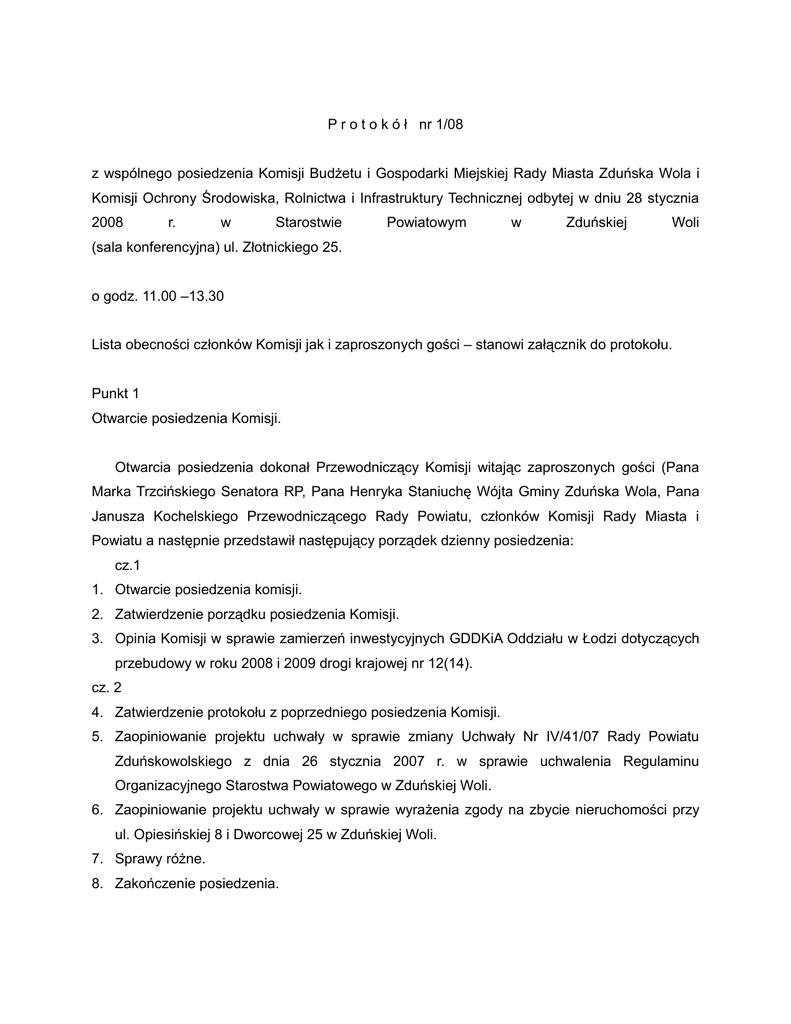 P r o t o k ó ł nr 1/08

z wspólnego posiedzenia Komisji Budżetu i Gospodarki Miejskiej Rady Miasta Zduńska Wola i Komisji Ochrony Środowiska, Rolnictwa i Infrastruktury Technicznej odbytej w dniu 28 stycznia 2008 r. w Starostwie Powiatowym w Zduńskiej Woli (sala konferencyjna) ul. Złotnickiego 25.

o godz. 11.00 –13.30

Lista obecności członków Komisji jak i zaproszonych gości – stanowi załącznik do protokołu.

Punkt 1
Otwarcie posiedzenia Komisji.

Otwarcia posiedzenia dokonał Przewodniczący Komisji witając zaproszonych gości (Pana Marka Trzcińskiego Senatora RP, Pana Henryka Staniuchę Wójta Gminy Zduńska Wola, Pana Janusza Kochelskiego Przewodniczącego Rady Powiatu, członków Komisji Rady Miasta i Powiatu a następnie przedstawił następujący porządek dzienny posiedzenia:
cz.1
1. Otwarcie posiedzenia komisji.
2. Zatwierdzenie porządku posiedzenia Komisji.
3. Opinia Komisji w sprawie zamierzeń inwestycyjnych GDDKiA Oddziału w Łodzi dotyczących przebudowy w roku 2008 i 2009 drogi krajowej nr 12(14).
cz. 2
4. Zatwierdzenie protokołu z poprzedniego posiedzenia Komisji.
5. Zaopiniowanie projektu uchwały w sprawie zmiany Uchwały Nr IV/41/07 Rady Powiatu Zduńskowolskiego z dnia 26 stycznia 2007 r. w sprawie uchwalenia Regulaminu Organizacyjnego Starostwa Powiatowego w Zduńskiej Woli.
6. Zaopiniowanie projektu uchwały w sprawie wyrażenia zgody na zbycie nieruchomości przy ul. Opiesińskiej 8 i Dworcowej 25 w Zduńskiej Woli.
7. Sprawy różne.
8. Zakończenie posiedzenia.